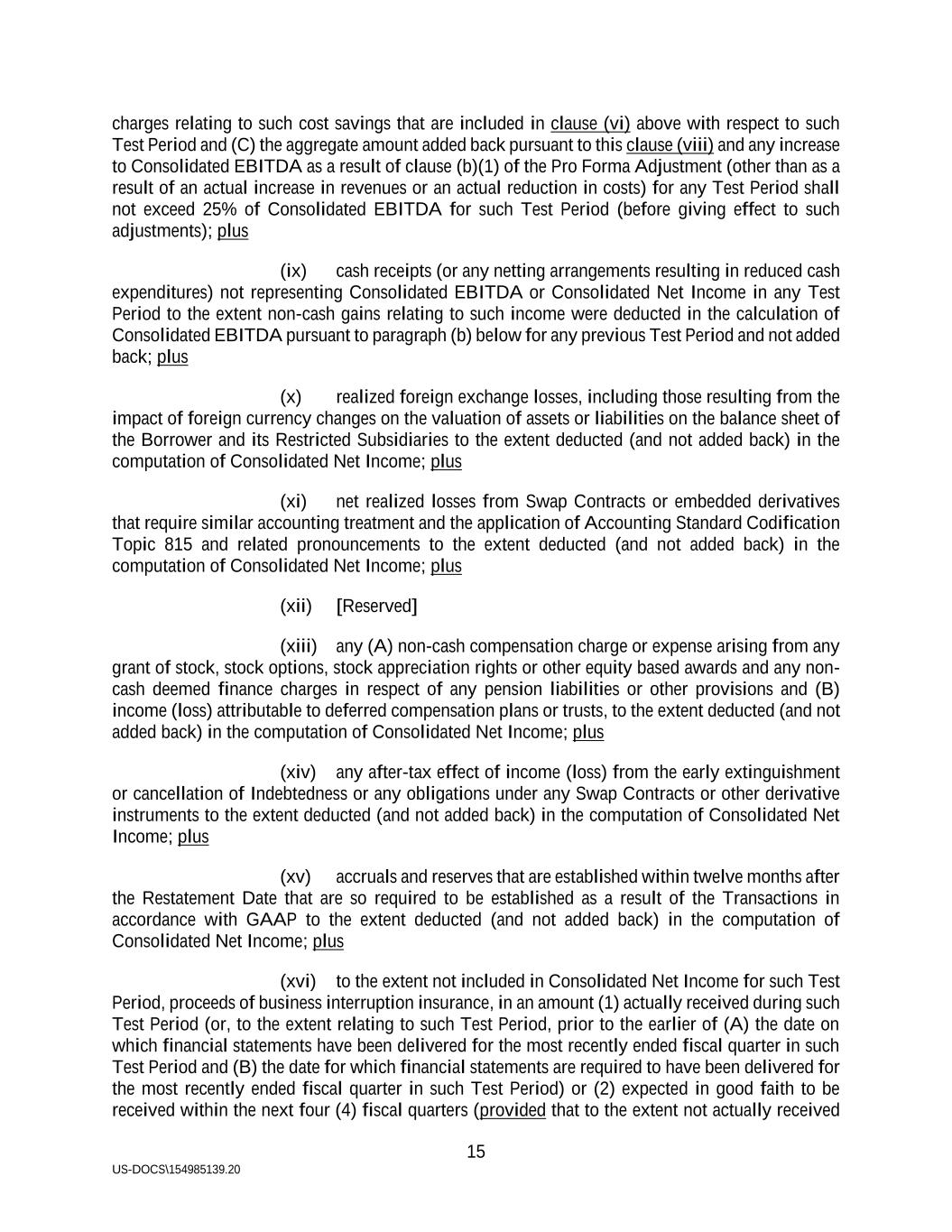 charges relating to such cost savings that are included in clause (vi) above with respect to such Test Period and (C) the aggregate amount added back pursuant to this clause (viii) and any increase to Consolidated EBITDA as a result of clause (b)(1) of the Pro Forma Adjustment (other than as a result of an actual increase in revenues or an actual reduction in costs) for any Test Period shall not exceed 25% of Consolidated EBITDA for such Test Period (before giving effect to such adjustments); plus

(ix) cash receipts (or any netting arrangements resulting in reduced cash expenditures) not representing Consolidated EBITDA or Consolidated Net Income in any Test Period to the extent non-cash gains relating to such income were deducted in the calculation of Consolidated EBITDA pursuant to paragraph (b) below for any previous Test Period and not added back; plus

(x) realized foreign exchange losses, including those resulting from the impact of foreign currency changes on the valuation of assets or liabilities on the balance sheet of the Borrower and its Restricted Subsidiaries to the extent deducted (and not added back) in the computation of Consolidated Net Income; plus

(xi) net realized losses from Swap Contracts or embedded derivatives that require similar accounting treatment and the application of Accounting Standard Codification Topic 815 and related pronouncements to the extent deducted (and not added back) in the computation of Consolidated Net Income; plus

(xii) [Reserved]

(xiii) any (A) non-cash compensation charge or expense arising from any grant of stock, stock options, stock appreciation rights or other equity based awards and any non-cash deemed finance charges in respect of any pension liabilities or other provisions and (B) income (loss) attributable to deferred compensation plans or trusts, to the extent deducted (and not added back) in the computation of Consolidated Net Income; plus

(xiv) any after-tax effect of income (loss) from the early extinguishment or cancellation of Indebtedness or any obligations under any Swap Contracts or other derivative instruments to the extent deducted (and not added back) in the computation of Consolidated Net Income; plus

(xv) accruals and reserves that are established within twelve months after the Restatement Date that are so required to be established as a result of the Transactions in accordance with GAAP to the extent deducted (and not added back) in the computation of Consolidated Net Income; plus

(xvi) to the extent not included in Consolidated Net Income for such Test Period, proceeds of business interruption insurance, in an amount (1) actually received during such Test Period (or, to the extent relating to such Test Period, prior to the earlier of (A) the date on which financial statements have been delivered for the most recently ended fiscal quarter in such Test Period and (B) the date for which financial statements are required to have been delivered for the most recently ended fiscal quarter in such Test Period) or (2) expected in good faith to be received within the next four (4) fiscal quarters (provided that to the extent not actually received

15

US-DOCS\154985139.20